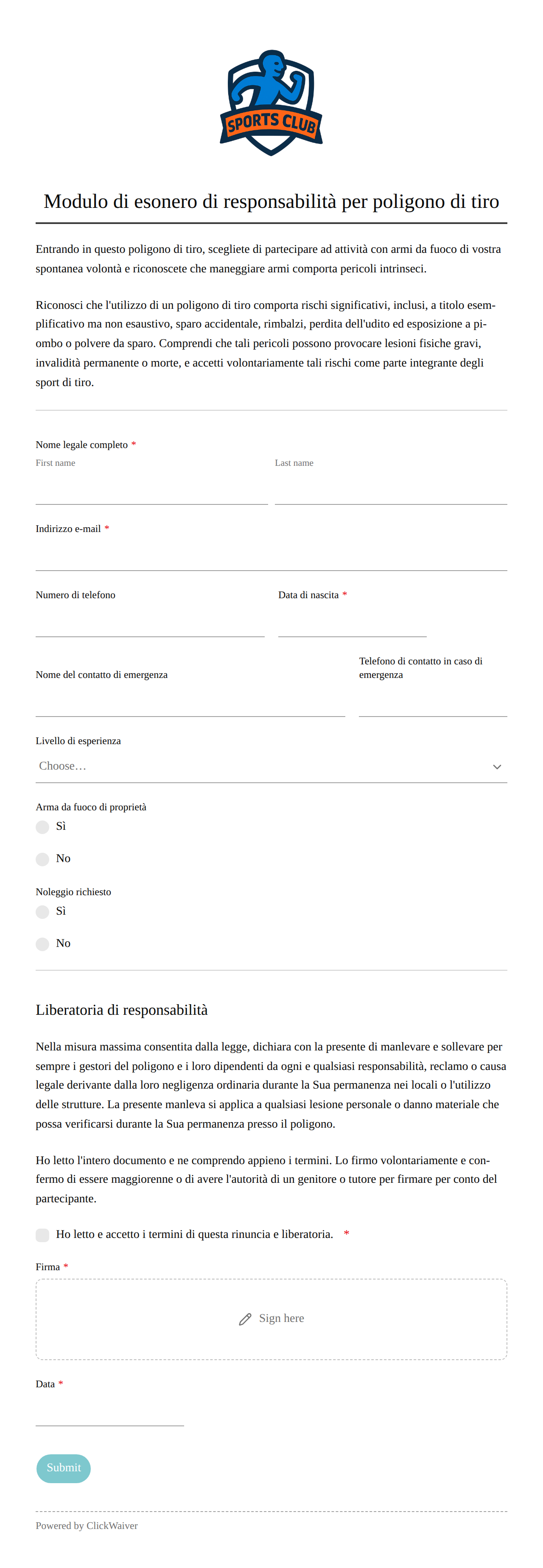 SPORTS CLUB

Modulo di esonero di responsabilità per poligono di tiro

Entrando in questo poligono di tiro, scegliete di partecipare ad attività con armi da fuoco di vostra spontanea volontà e riconoscete che maneggiare armi comporta pericoli intrinseci.

Riconosci che l'utilizzo di un poligono di tiro comporta rischi significativi, inclusi, a titolo esemplificativo ma non esaustivo, sparo accidentale, rimbalzi, perdita dell'udito ed esposizione a piombo o polvere da sparo. Comprendi che tali pericoli possono provocare lesioni fisiche gravi, invalidità permanente o morte, e accetti volontariamente tali rischi come parte integrante degli sport di tiro.

Nome legale completo *
First name
Last name

Indirizzo e-mail *

Numero di telefono
Data di nascita *

Nome del contatto di emergenza
Telefono di contatto in caso di emergenza

Livello di esperienza
Choose…

Arma da fuoco di proprietà
Sì
No

Noleggio richiesto
Sì
No

Liberatoria di responsabilità

Nella misura massima consentita dalla legge, dichiara con la presente di manlevare e sollevare per sempre i gestori del poligono e i loro dipendenti da ogni e qualsiasi responsabilità, reclamo o causa legale derivante dalla loro negligenza ordinaria durante la Sua permanenza nei locali o l'utilizzo delle strutture. La presente manleva si applica a qualsiasi lesione personale o danno materiale che possa verificarsi durante la Sua permanenza presso il poligono.

Ho letto l'intero documento e ne comprendo appieno i termini. Lo firmo volontariamente e confermo di essere maggiorenne o di avere l'autorità di un genitore o tutore per firmare per conto del partecipante.

Ho letto e accetto i termini di questa rinuncia e liberatoria. *

Firma *
Sign here

Data *

Submit

Powered by ClickWaiver